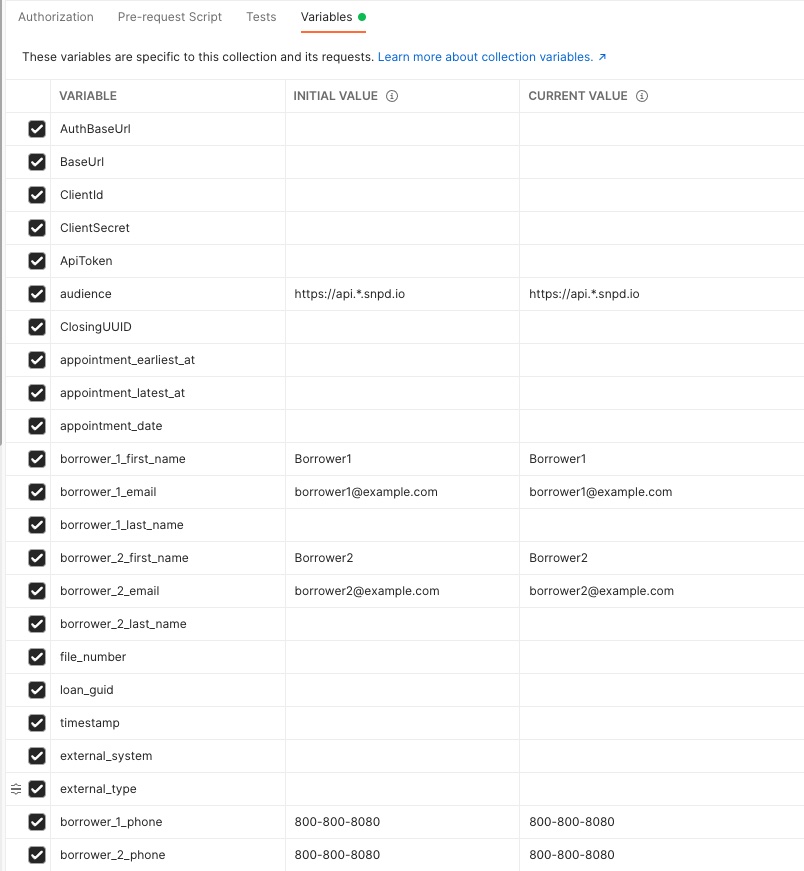 Authorization Pre-request Script Tests Variables

These variables are specific to this collection and its requests. Learn more about collection variables. ↗

| VARIABLE | INITIAL VALUE | CURRENT VALUE |
|---|---|---|
| AuthBaseUrl | | |
| BaseUrl | | |
| ClientId | | |
| ClientSecret | | |
| ApiToken | | |
| audience | https://api.*.snpd.io | https://api.*.snpd.io |
| ClosingUUID | | |
| appointment_earliest_at | | |
| appointment_latest_at | | |
| appointment_date | | |
| borrower_1_first_name | Borrower1 | Borrower1 |
| borrower_1_email | borrower1@example.com | borrower1@example.com |
| borrower_1_last_name | | |
| borrower_2_first_name | Borrower2 | Borrower2 |
| borrower_2_email | borrower2@example.com | borrower2@example.com |
| borrower_2_last_name | | |
| file_number | | |
| loan_guid | | |
| timestamp | | |
| external_system | | |
| external_type | | |
| borrower_1_phone | 800-800-8080 | 800-800-8080 |
| borrower_2_phone | 800-800-8080 | 800-800-8080 |